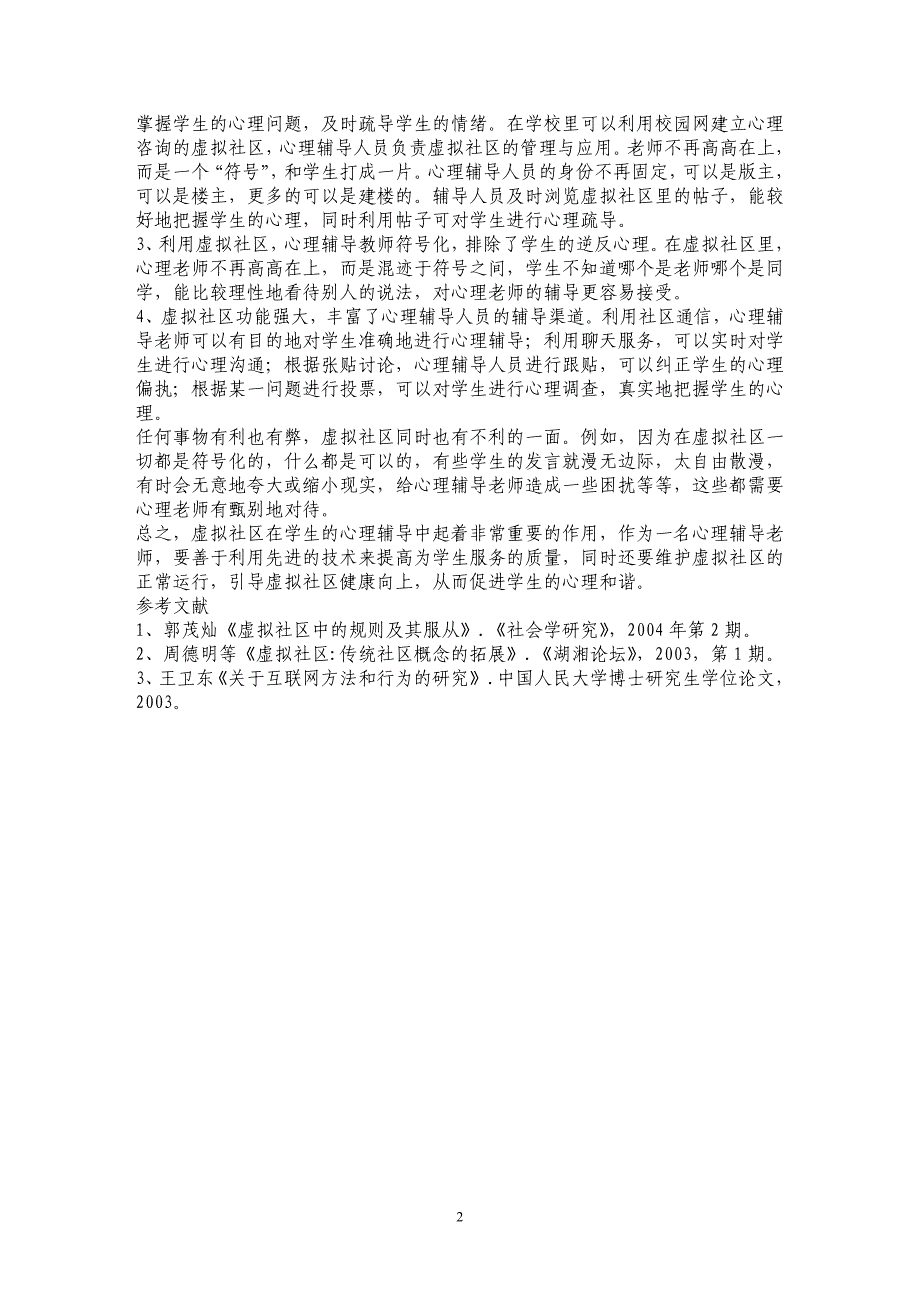 掌握学生的心理问题，及时疏导学生的情绪。在学校里可以利用校园网建立心理咨询的虚拟社区，心理辅导人员负责虚拟社区的管理与应用。老师不再高高在上，而是一个“符号”，和学生打成一片。心理辅导人员的身份不再固定，可以是版主，可以是楼主，更多的可以是建楼的。辅导人员及时浏览虚拟社区里的帖子，能较好地把握学生的心理，同时利用帖子可对学生进行心理疏导。
3、利用虚拟社区，心理辅导教师符号化，排除了学生的逆反心理。在虚拟社区里，心理老师不再高高在上，而是混迹于符号之间，学生不知道哪个是老师哪个是同学，能比较理性地看待别人的说法，对心理老师的辅导更容易接受。
4、虚拟社区功能强大，丰富了心理辅导人员的辅导渠道。利用社区通信，心理辅导老师可以有目的地对学生准确地进行心理辅导；利用聊天服务，可以实时对学生进行心理沟通；根据张贴讨论，心理辅导人员进行跟贴，可以纠正学生的心理偏执；根据某一问题进行投票，可以对学生进行心理调查，真实地把握学生的心理。
任何事物有利也有弊，虚拟社区同时也有不利的一面。例如，因为在虚拟社区一切都是符号化的，什么都是可以的，有些学生的发言就漫无边际，太自由散漫，有时会无意地夸大或缩小现实，给心理辅导老师造成一些困扰等等，这些都需要心理老师有甄别地对待。
总之，虚拟社区在学生的心理辅导中起着非常重要的作用，作为一名心理辅导老师，要善于利用先进的技术来提高为学生服务的质量，同时还要维护虚拟社区的正常运行，引导虚拟社区健康向上，从而促进学生的心理和谐。
参考文献
1、郭茂灿《虚拟社区中的规则及其服从》.《社会学研究》，2004 年第 2 期。
2、周德明等《虚拟社区:传统社区概念的拓展》.《湖湘论坛》，2003，第 1 期。
3、王卫东《关于互联网方法和行为的研究》.中国人民大学博士研究生学位论文，2003。

2